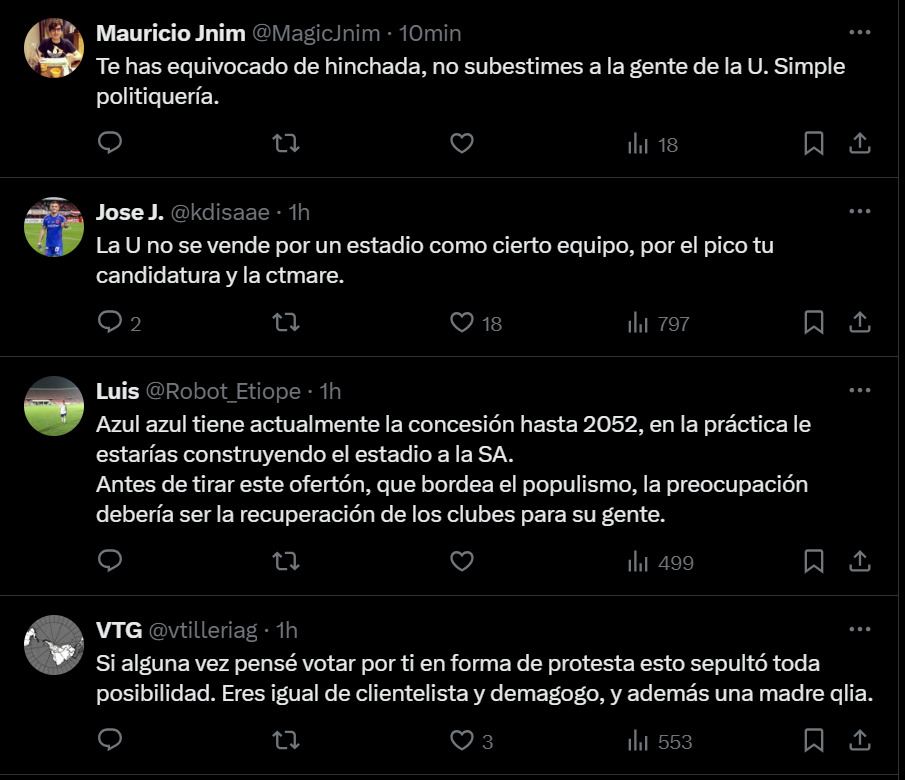 Mauricio Jnim @MagicJnim · 10min
Te has equivocado de hinchada, no subestimes a la gente de la U. Simple politiquería.

18

Jose J. @kdisaae · 1h
La U no se vende por un estadio como cierto equipo, por el pico tu candidatura y la ctmare.

2 18 797

Luis @Robot_Etiope · 1h
Azul azul tiene actualmente la concesión hasta 2052, en la práctica le estarías construyendo el estadio a la SA.
Antes de tirar este ofertón, que bordea el populismo, la preocupación debería ser la recuperación de los clubes para su gente.

499

VTG @vtilleriag · 1h
Si alguna vez pensé votar por ti en forma de protesta esto sepultó toda posibilidad. Eres igual de clientelista y demagogo, y además una madre qlia.

3 553